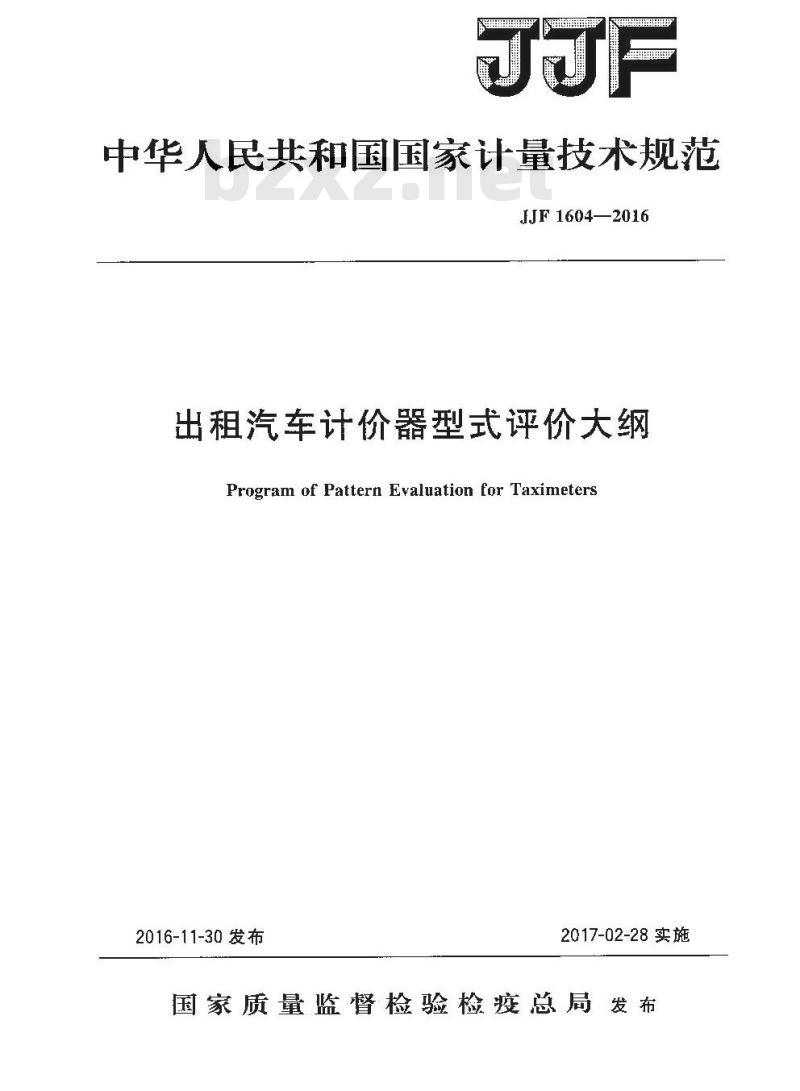 JJF

中华人民共和国国家计量技术规范

bzxz.net

JJF 1604—2016

出租汽车计价器型式评价大纲

Program of Pattern Evaluation for Taximeters

2016-11-30 发布

2017-02-28 实施

国家质量监督检验检疫总局 发布